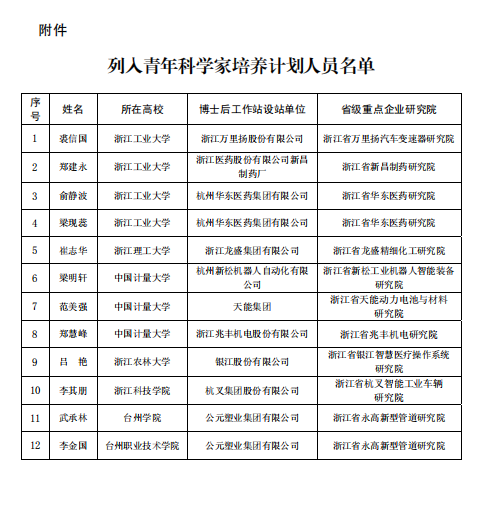 附件

列入青年科学家培养计划人员名单

| 序号 | 姓名 | 所在高校 | 博士后工作站设站单位 | 省级重点企业研究院 |
|---|---|---|---|---|
| 1 | 裘信国 | 浙江工业大学 | 浙江万里扬股份有限公司 | 浙江省万里扬汽车变速器研究院 |
| 2 | 郑建永 | 浙江工业大学 | 浙江医药股份有限公司新昌制药厂 | 浙江省新昌制药研究院 |
| 3 | 俞静波 | 浙江工业大学 | 杭州华东医药集团有限公司 | 浙江省华东医药研究院 |
| 4 | 梁现蕊 | 浙江工业大学 | 杭州华东医药集团有限公司 | 浙江省华东医药研究院 |
| 5 | 崔志华 | 浙江理工大学 | 浙江龙盛集团有限公司 | 浙江省龙盛精细化工研究院 |
| 6 | 梁明轩 | 中国计量大学 | 杭州新松机器人自动化有限公司 | 浙江省新松工业机器人智能装备研究院 |
| 7 | 范美强 | 中国计量大学 | 天能集团 | 浙江省天能动力电池与材料研究院 |
| 8 | 郑慧峰 | 中国计量大学 | 浙江兆丰机电股份有限公司 | 浙江省兆丰机电研究院 |
| 9 | 吕 艳 | 浙江农林大学 | 银江股份有限公司 | 浙江省银江智慧医疗操作系统研究院 |
| 10 | 李其朋 | 浙江科技学院 | 杭叉集团股份有限公司 | 浙江省杭叉智能工业车辆研究院 |
| 11 | 武承林 | 台州学院 | 公元塑业集团有限公司 | 浙江省永高新型管道研究院 |
| 12 | 李金国 | 台州职业技术学院 | 公元塑业集团有限公司 | 浙江省永高新型管道研究院 |